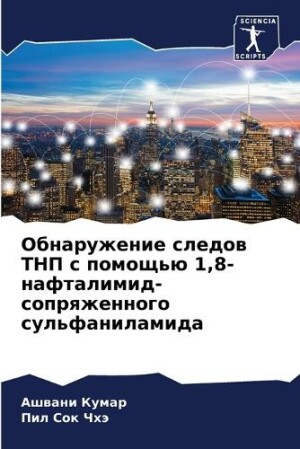 SCIENCIA SCRIPTS

Обнаружение следов ТНП с помощью 1,8-нафталимид-сопряженного сульфаниламида

Ашвани Кумар
Пил Сок Чхэ